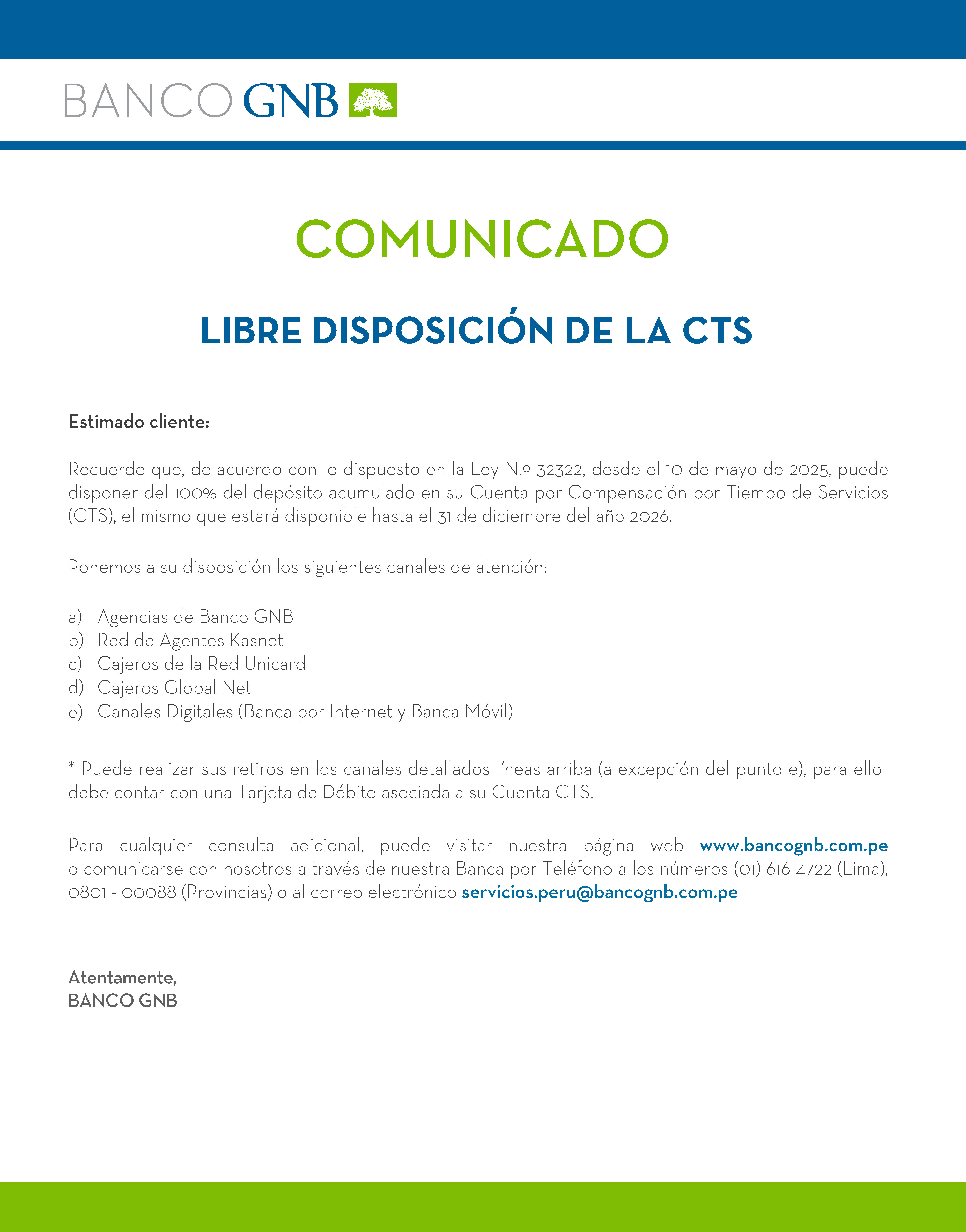 BANCO GNB

COMUNICADO

LIBRE DISPOSICIÓN DE LA CTS

Estimado cliente:

Recuerde que, de acuerdo con lo dispuesto en la Ley N.º 32322, desde el 10 de mayo de 2025, puede disponer del 100% del depósito acumulado en su Cuenta por Compensación por Tiempo de Servicios (CTS), el mismo que estará disponible hasta el 31 de diciembre del año 2026.

Ponemos a su disposición los siguientes canales de atención:

a) Agencias de Banco GNB
b) Red de Agentes Kasnet
c) Cajeros de la Red Unicard
d) Cajeros Global Net
e) Canales Digitales (Banca por Internet y Banca Móvil)

* Puede realizar sus retiros en los canales detallados líneas arriba (a excepción del punto e), para ello debe contar con una Tarjeta de Débito asociada a su Cuenta CTS.

Para cualquier consulta adicional, puede visitar nuestra página web www.bancognb.com.pe o comunicarse con nosotros a través de nuestra Banca por Teléfono a los números (01) 616 4722 (Lima), 0801 - 00088 (Provincias) o al correo electrónico servicios.peru@bancognb.com.pe

Atentamente,
BANCO GNB